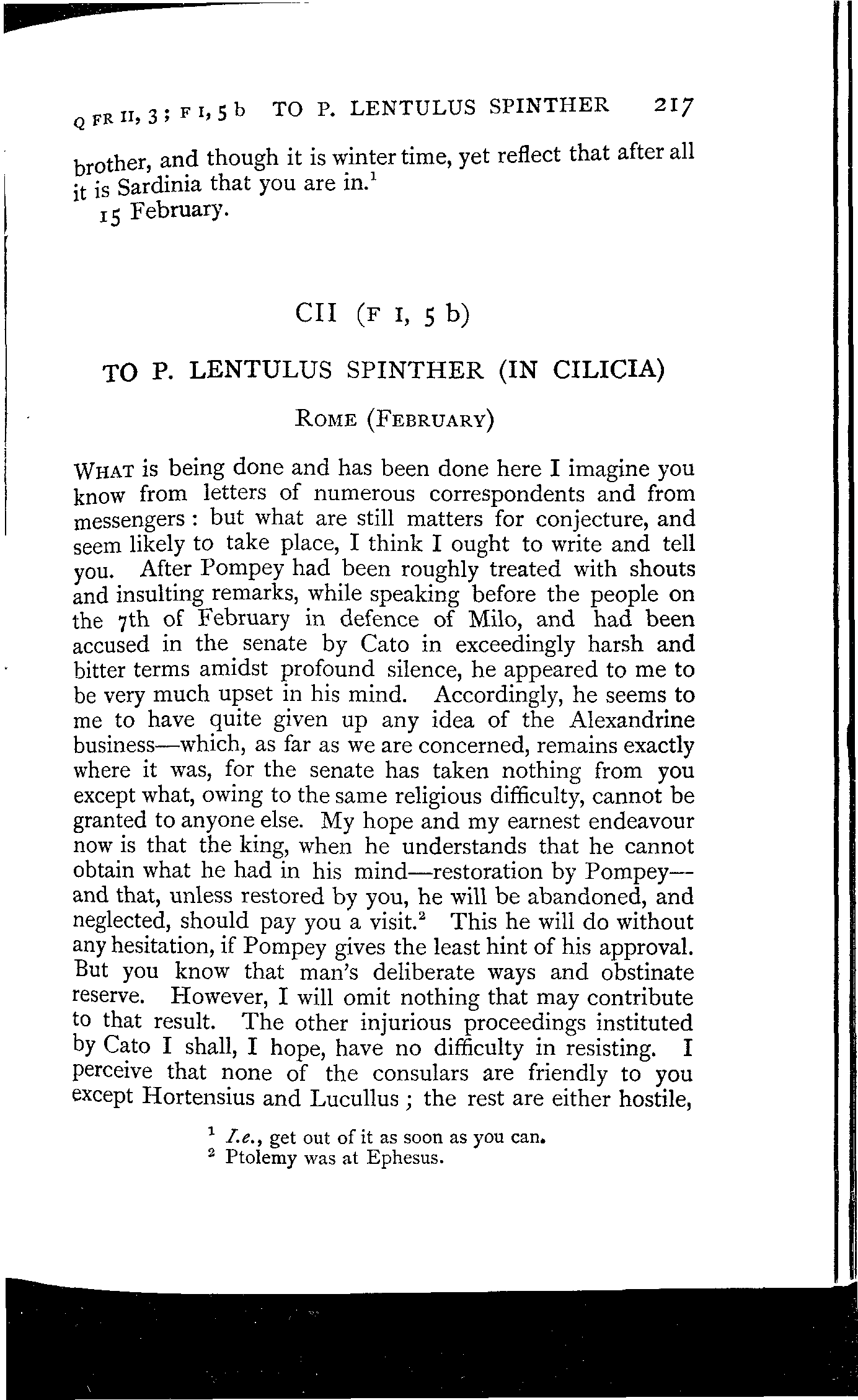 Q FR II, 3; F I, 5 b TO P. LENTULUS SPINTHER 217

brother, and though it is winter time, yet reflect that after all it is Sardinia that you are in.$^1$

15 February.

CII (F I, 5 b)

TO P. LENTULUS SPINTHER (IN CILICIA)

ROME (FEBRUARY)

WHAT is being done and has been done here I imagine you know from letters of numerous correspondents and from messengers: but what are still matters for conjecture, and seem likely to take place, I think I ought to write and tell you. After Pompey had been roughly treated with shouts and insulting remarks, while speaking before the people on the 7th of February in defence of Milo, and had been accused in the senate by Cato in exceedingly harsh and bitter terms amidst profound silence, he appeared to me to be very much upset in his mind. Accordingly, he seems to me to have quite given up any idea of the Alexandrine business—which, as far as we are concerned, remains exactly where it was, for the senate has taken nothing from you except what, owing to the same religious difficulty, cannot be granted to anyone else. My hope and my earnest endeavour now is that the king, when he understands that he cannot obtain what he had in his mind—restoration by Pompey—and that, unless restored by you, he will be abandoned, and neglected, should pay you a visit.$^2$ This he will do without any hesitation, if Pompey gives the least hint of his approval. But you know that man's deliberate ways and obstinate reserve. However, I will omit nothing that may contribute to that result. The other injurious proceedings instituted by Cato I shall, I hope, have no difficulty in resisting. I perceive that none of the consulars are friendly to you except Hortensius and Lucullus; the rest are either hostile,

$^1$ I.e., get out of it as soon as you can.
$^2$ Ptolemy was at Ephesus.